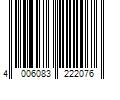 4 006083 222076